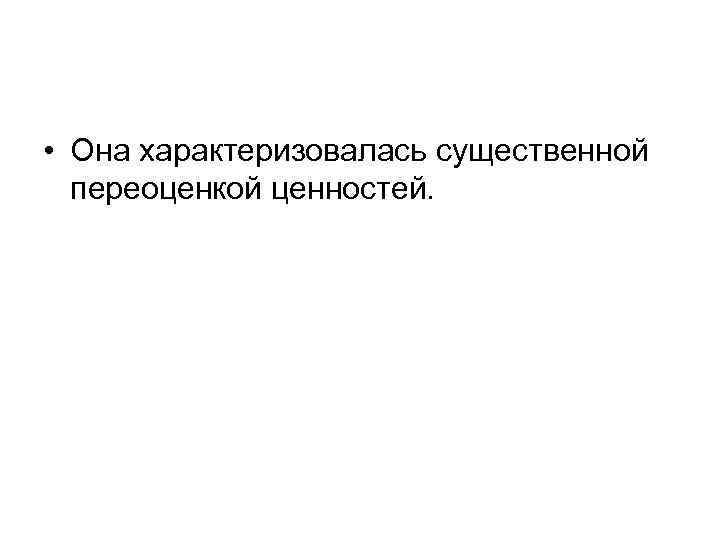 • Она характеризовалась существенной переоценкой ценностей.